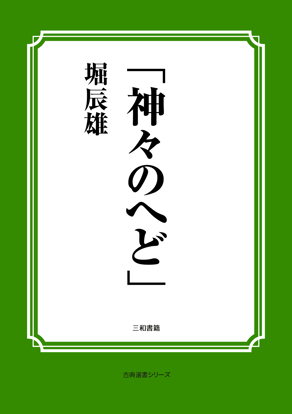 「神々のへど」

堀辰雄

三和書籍

古典選書シリーズ